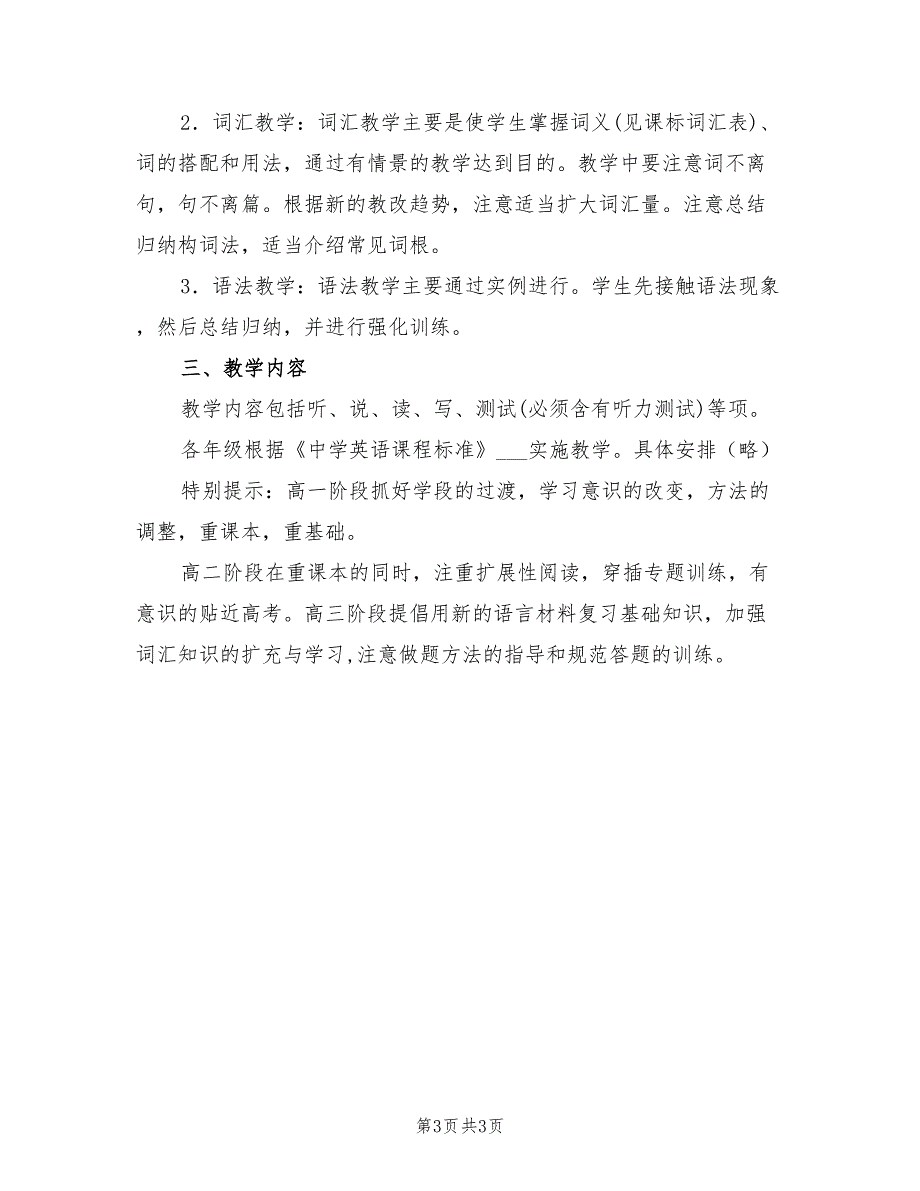 2．词汇教学：词汇教学主要是使学生掌握词义(见课标词汇表)、词的搭配和用法，通过有情景的教学达到目的。教学中要注意词不离句，句不离篇。根据新的教改趋势，注意适当扩大词汇量。注意总结归纳构词法，适当介绍常见词根。

3．语法教学：语法教学主要通过实例进行。学生先接触语法现象，然后总结归纳，并进行强化训练。

三、教学内容

教学内容包括听、说、读、写、测试(必须含有听力测试)等项。

各年级根据《中学英语课程标准》___实施教学。具体安排（略）

特别提示：高一阶段抓好学段的过渡，学习意识的改变，方法的调整，重课本，重基础。

高二阶段在重课本的同时，注重扩展性阅读，穿插专题训练，有意识的贴近高考。高三阶段提倡用新的语言材料复习基础知识，加强词汇知识的扩充与学习,注意做题方法的指导和规范答题的训练。

第3页 共3页